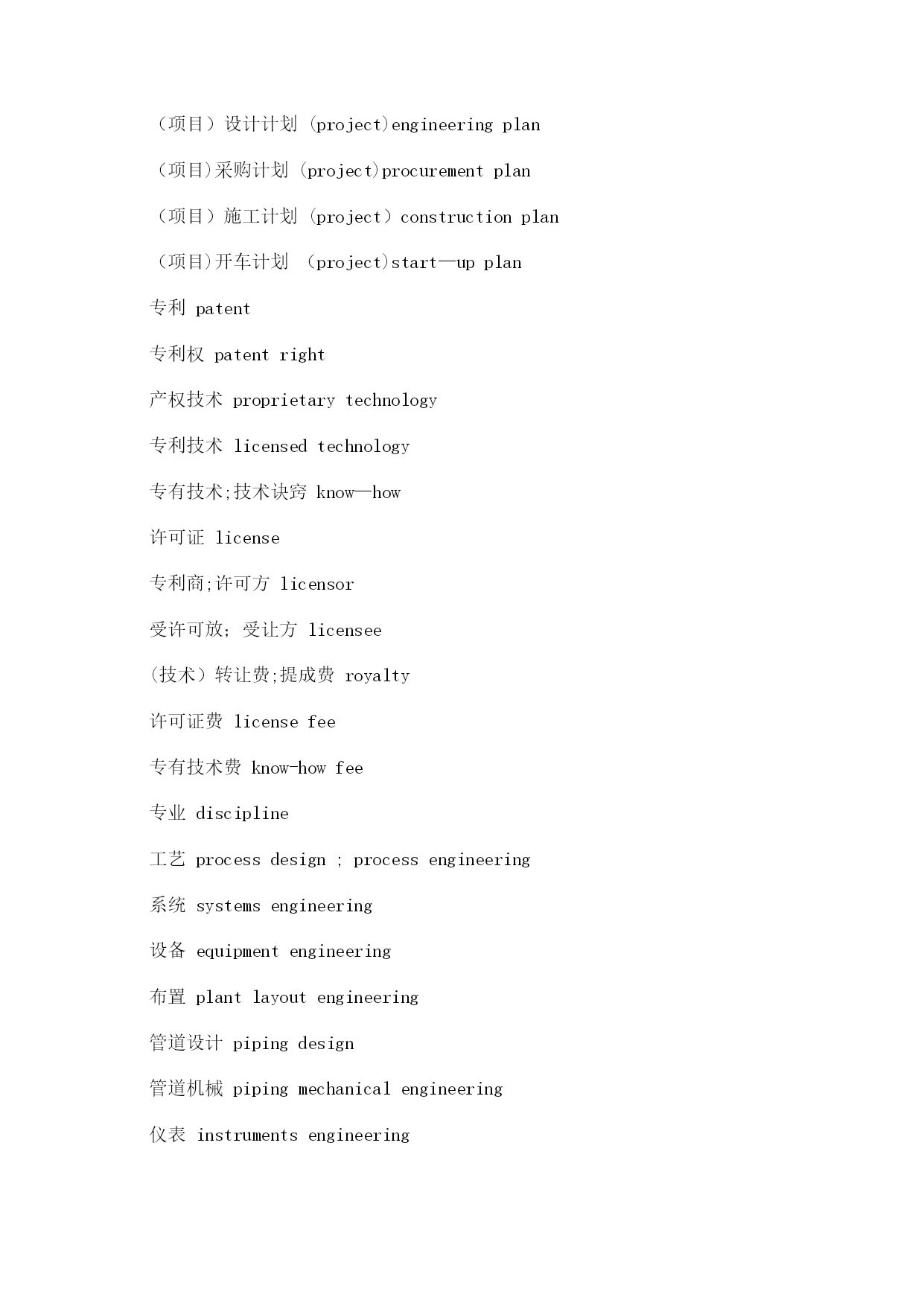 （项目）设计计划 (project)engineering plan

（项目)采购计划 (project)procurement plan

（项目）施工计划 (project）construction plan

（项目)开车计划 （project)start—up plan

专利 patent

专利权 patent right

产权技术 proprietary technology

专利技术 licensed technology

专有技术;技术诀窍 know—how

许可证 license

专利商;许可方 licensor

受许可放; 受让方 licensee

(技术）转让费;提成费 royalty

许可证费 license fee

专有技术费 know-how fee

专业 discipline

工艺 process design ; process engineering

系统 systems engineering

设备 equipment engineering

布置 plant layout engineering

管道设计 piping design

管道机械 piping mechanical engineering

仪表 instruments engineering